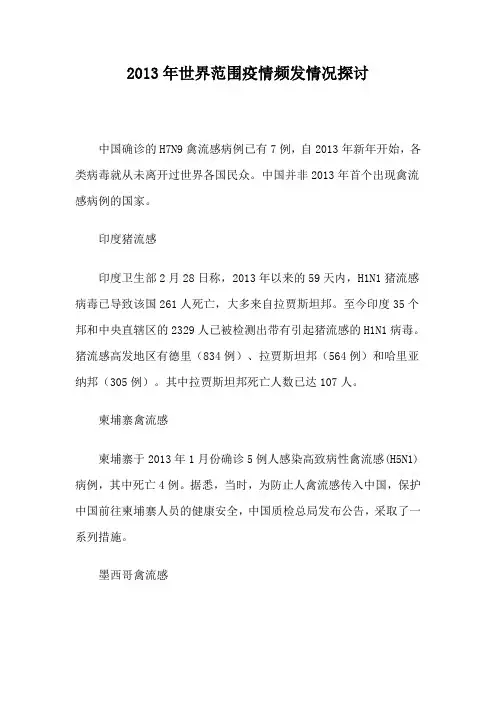 2013年世界范围疫情频发情况探讨

中国确诊的H7N9禽流感病例已有7例，自2013年新年开始，各类病毒就从未离开过世界各国民众。中国并非2013年首个出现禽流感病例的国家。

印度猪流感

印度卫生部2月28日称，2013年以来的59天内，H1N1猪流感病毒已导致该国261人死亡，大多来自拉贾斯坦邦。至今印度35个邦和中央直辖区的2329人已被检测出带有引起猪流感的H1N1病毒。猪流感高发地区有德里（834例）、拉贾斯坦邦（564例）和哈里亚纳邦（305例）。其中拉贾斯坦邦死亡人数已达107人。

柬埔寨禽流感

柬埔寨于2013年1月份确诊5例人感染高致病性禽流感(H5N1)病例，其中死亡4例。据悉，当时，为防止人禽流感传入中国，保护中国前往柬埔寨人员的健康安全，中国质检总局发布公告，采取了一系列措施。

墨西哥禽流感